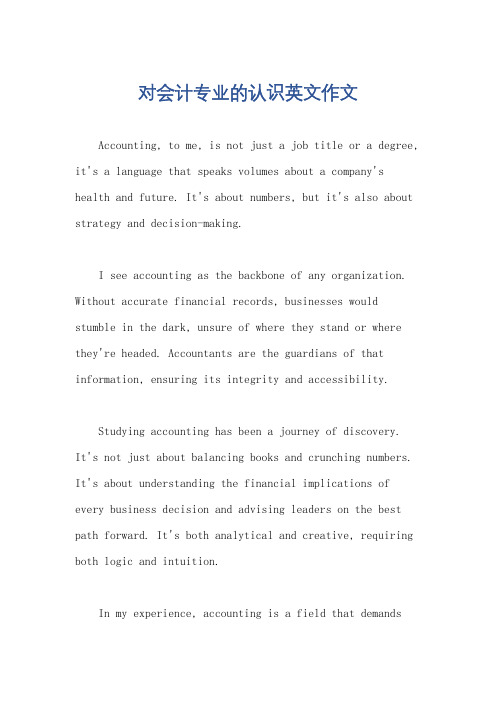 对会计专业的认识英文作文

Accounting, to me, is not just a job title or a degree, it's a language that speaks volumes about a company's health and future. It's about numbers, but it's also about strategy and decision-making.

I see accounting as the backbone of any organization. Without accurate financial records, businesses would stumble in the dark, unsure of where they stand or where they're headed. Accountants are the guardians of that information, ensuring its integrity and accessibility.

Studying accounting has been a journey of discovery. It's not just about balancing books and crunching numbers. It's about understanding the financial implications of every business decision and advising leaders on the best path forward. It's both analytical and creative, requiring both logic and intuition.

In my experience, accounting is a field that demands